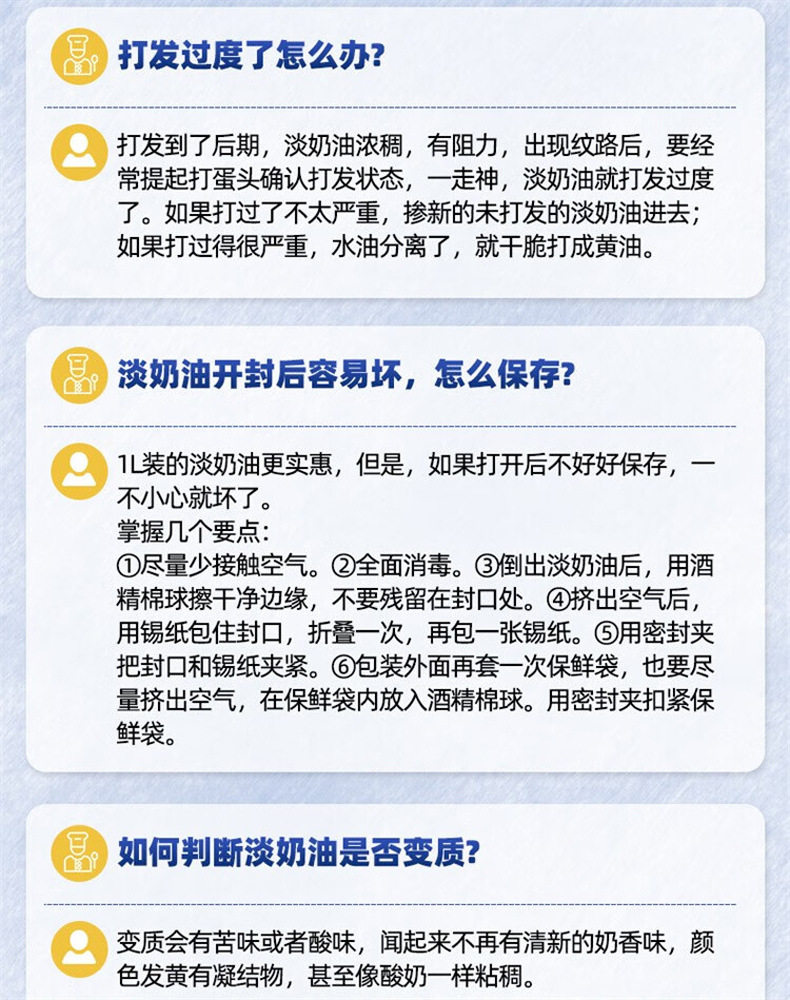 打发过度了怎么办?

打发到了后期，淡奶油浓稠，有阻力，出现纹路后，要经常提起打蛋头确认打发状态，一走神，淡奶油就打发过度了。如果打过了不太严重，掺新的未打发的淡奶油进去；如果打过得很严重，水油分离了，就干脆打成黄油。

淡奶油开封后容易坏，怎么保存?

1L装的淡奶油更实惠，但是，如果打开后不好好保存，一不小心就坏了。
掌握几个要点：
①尽量少接触空气。②全面消毒。③倒出淡奶油后，用酒精棉球擦干净边缘，不要残留在封口处。④挤出空气后，用锡纸包住封口，折叠一次，再包一张锡纸。⑤用密封夹把封口和锡纸夹紧。⑥包装外面再套一次保鲜袋，也要尽量挤出空气，在保鲜袋内放入酒精棉球。用密封夹扣紧保鲜袋。

如何判断淡奶油是否变质?

变质会有苦味或者酸味，闻起来不再有清新的奶香味，颜色发黄有凝结物，甚至像酸奶一样粘稠。